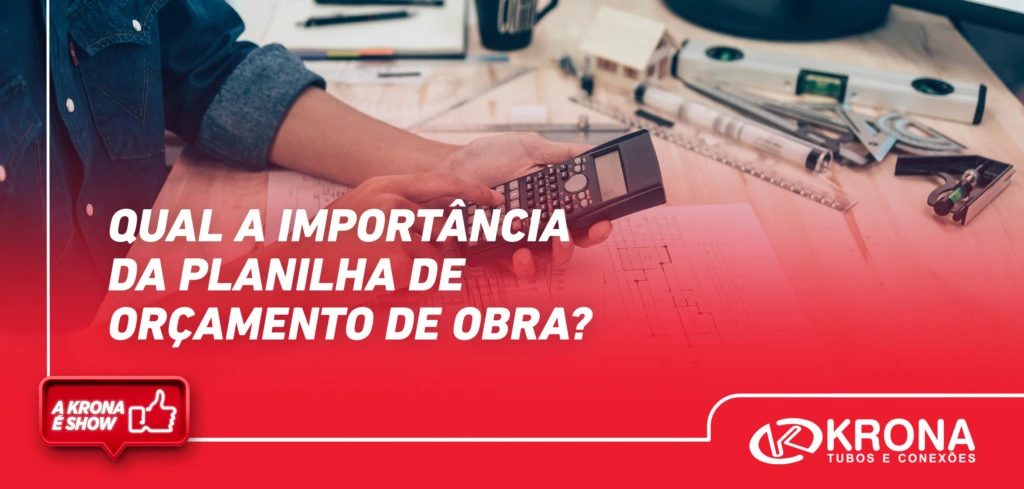 QUAL A IMPORTÂNCIA DA PLANILHA DE ORÇAMENTO DE OBRA?

A KRONA É SHOW

KRONA
TUBOS E CONEXÕES